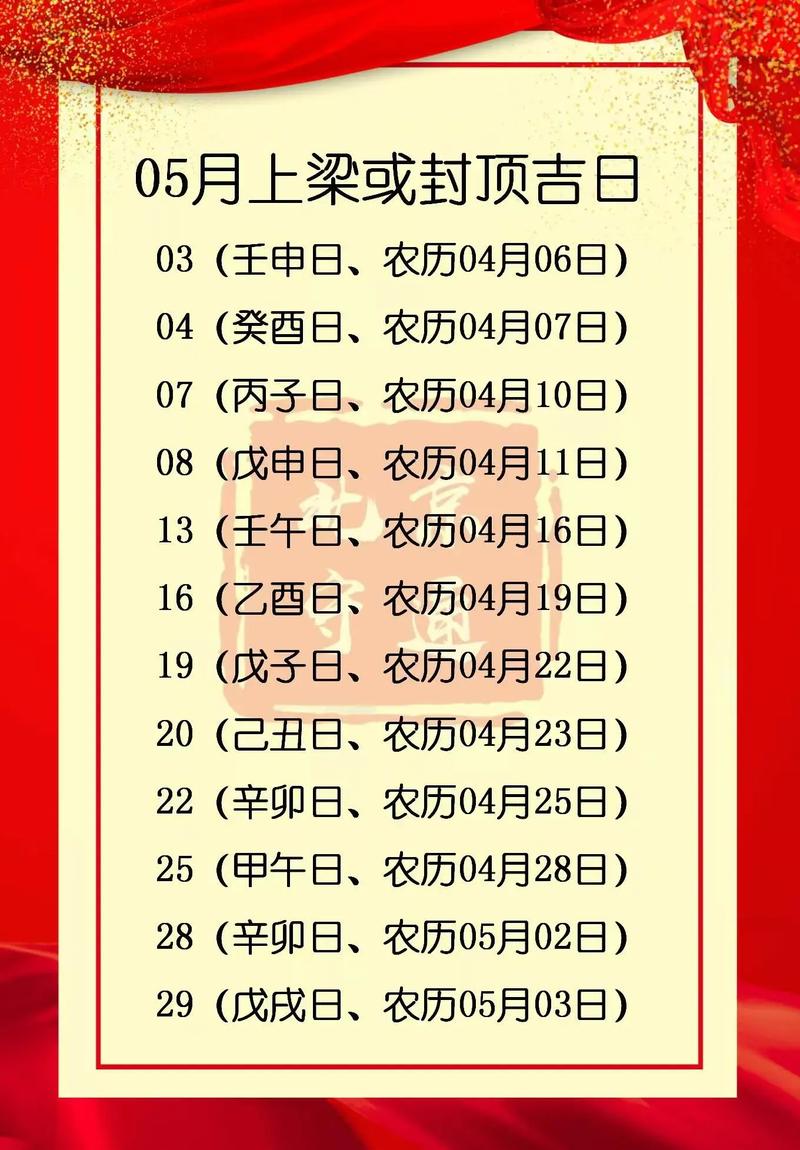 05月上梁或封顶吉日

03（壬申日、农历04月06日）

04（癸酉日、农历04月07日）

07（丙子日、农历04月10日）

08（戊申日、农历04月11日）

13（壬午日、农历04月16日）

16（乙酉日、农历04月19日）

19（戊子日、农历04月22日）

20（己丑日、农历04月23日）

22（辛卯日、农历04月25日）

25（甲午日、农历04月28日）

28（辛卯日、农历05月02日）

29（戊戌日、农历05月03日）